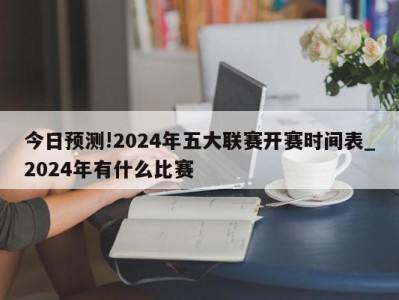 今日预测!2024年五大联赛开赛时间表_2024年有什么比赛